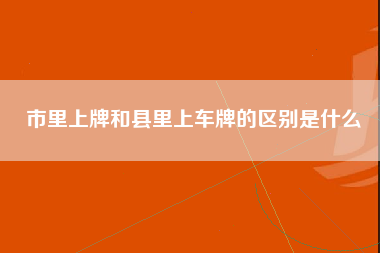 市里上牌和县里上车牌的区别是什么